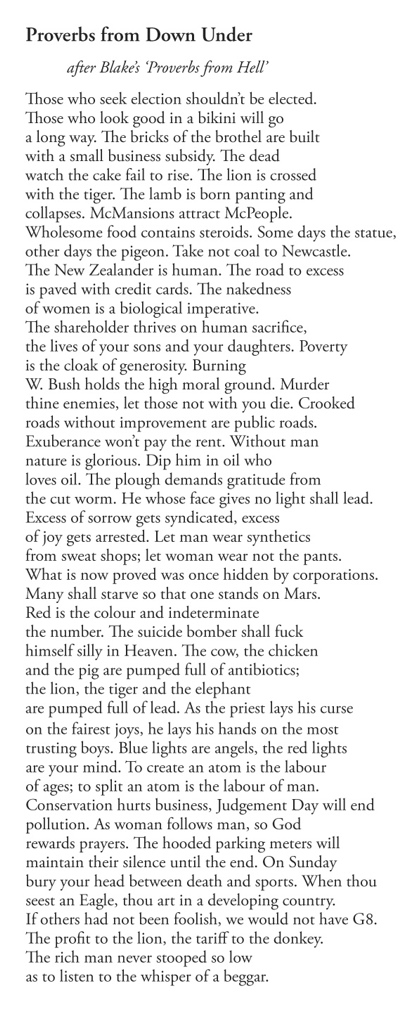 Proverbs from Down Under

after Blake's 'Proverbs from Hell'

Those who seek election shouldn't be elected.
Those who look good in a bikini will go
a long way. The bricks of the brothel are built
with a small business subsidy. The dead
watch the cake fail to rise. The lion is crossed
with the tiger. The lamb is born panting and
collapses. McMansions attract McPeople.
Wholesome food contains steroids. Some days the statue,
other days the pigeon. Take not coal to Newcastle.
The New Zealander is human. The road to excess
is paved with credit cards. The nakedness
of women is a biological imperative.
The shareholder thrives on human sacrifice,
the lives of your sons and your daughters. Poverty
is the cloak of generosity. Burning
W. Bush holds the high moral ground. Murder
thine enemies, let those not with you die. Crooked
roads without improvement are public roads.
Exuberance won't pay the rent. Without man
nature is glorious. Dip him in oil who
loves oil. The plough demands gratitude from
the cut worm. He whose face gives no light shall lead.
Excess of sorrow gets syndicated, excess
of joy gets arrested. Let man wear synthetics
from sweat shops; let woman wear not the pants.
What is now proved was once hidden by corporations.
Many shall starve so that one stands on Mars.
Red is the colour and indeterminate
the number. The suicide bomber shall fuck
himself silly in Heaven. The cow, the chicken
and the pig are pumped full of antibiotics;
the lion, the tiger and the elephant
are pumped full of lead. As the priest lays his curse
on the fairest joys, he lays his hands on the most
trusting boys. Blue lights are angels, the red lights
are your mind. To create an atom is the labour
of ages; to split an atom is the labour of man.
Conservation hurts business, Judgement Day will end
pollution. As woman follows man, so God
rewards prayers. The hooded parking meters will
maintain their silence until the end. On Sunday
bury your head between death and sports. When thou
seest an Eagle, thou art in a developing country.
If others had not been foolish, we would not have G8.
The profit to the lion, the tariff to the donkey.
The rich man never stooped so low
as to listen to the whisper of a beggar.